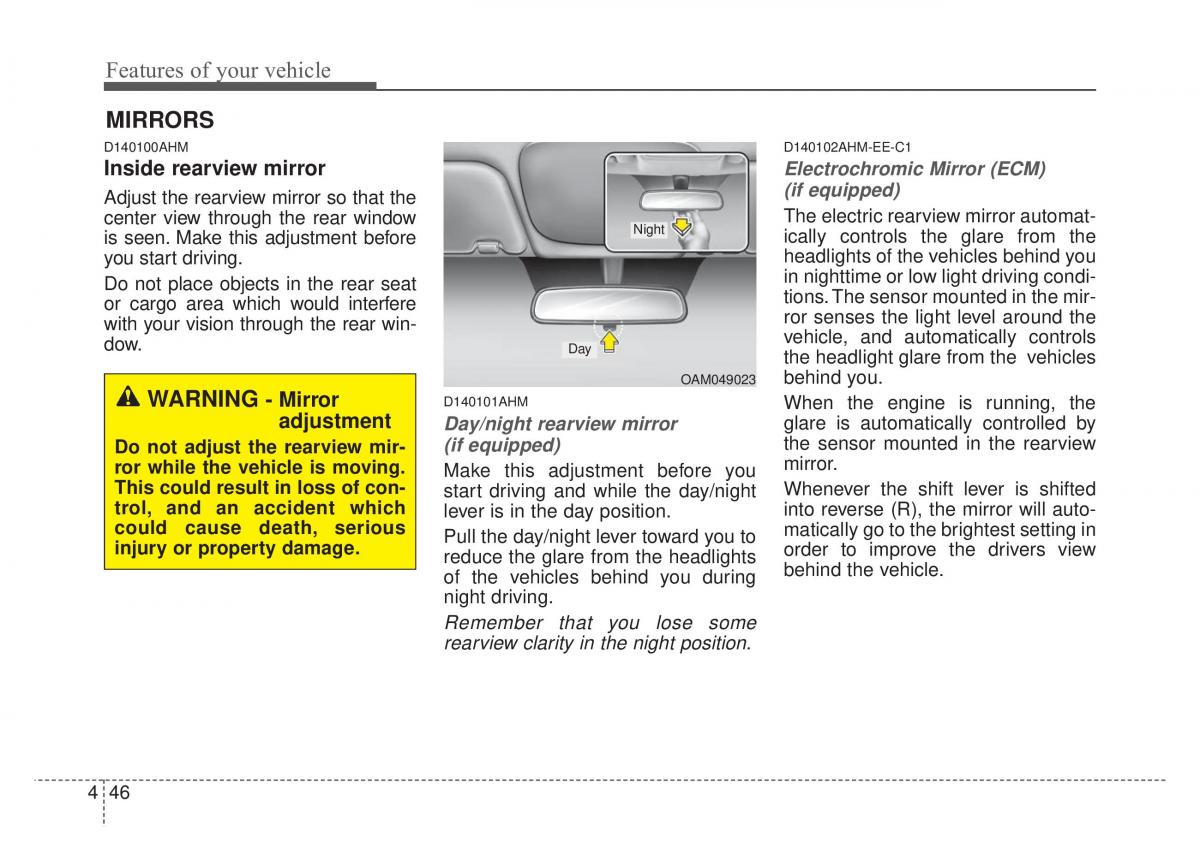 Features of your vehicle

MIRRORS

D140100AHM

Inside rearview mirror

Adjust the rearview mirror so that the center view through the rear window is seen. Make this adjustment before you start driving.

Do not place objects in the rear seat or cargo area which would interfere with your vision through the rear window.

WARNING - Mirror adjustment

Do not adjust the rearview mirror while the vehicle is moving. This could result in loss of control, and an accident which could cause death, serious injury or property damage.

Night

Day

OAM049023

D140101AHM

Day/night rearview mirror (if equipped)

Make this adjustment before you start driving and while the day/night lever is in the day position.

Pull the day/night lever toward you to reduce the glare from the headlights of the vehicles behind you during night driving.

Remember that you lose some rearview clarity in the night position.

D140102AHM-EE-C1

Electrochromic Mirror (ECM) (if equipped)

The electric rearview mirror automatically controls the glare from the headlights of the vehicles behind you in nighttime or low light driving conditions. The sensor mounted in the mirror senses the light level around the vehicle, and automatically controls the headlight glare from the vehicles behind you.

When the engine is running, the glare is automatically controlled by the sensor mounted in the rearview mirror.

Whenever the shift lever is shifted into reverse (R), the mirror will automatically go to the brightest setting in order to improve the drivers view behind the vehicle.

4 46